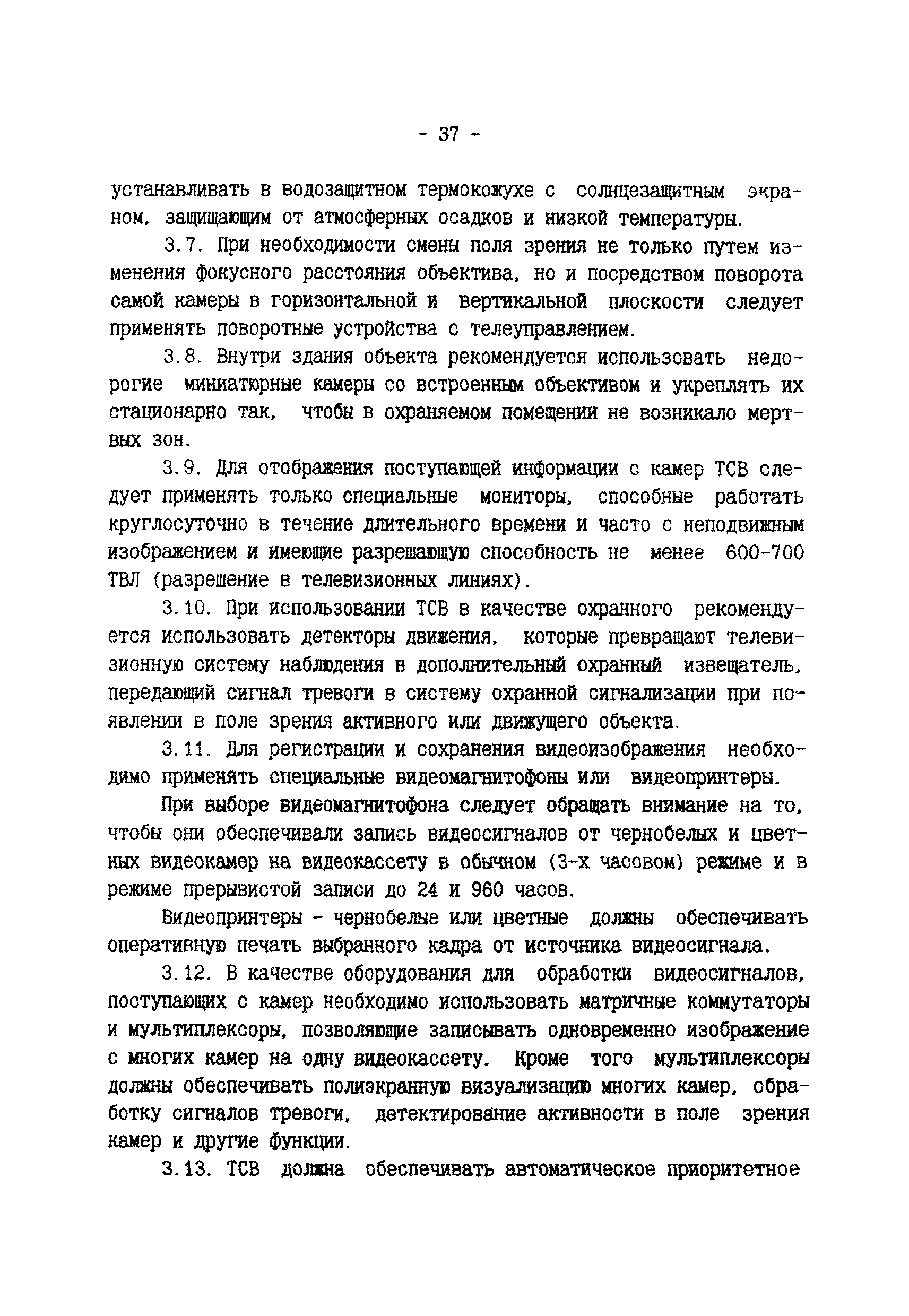 - 37 -

устанавливать в водозащитном термокожухе с солнцезащитным экраном, защищающим от атмосферных осадков и низкой температуры.

3.7. При необходимости смены поля зрения не только путем изменения фокусного расстояния объектива, но и посредством поворота самой камеры в горизонтальной и вертикальной плоскости следует применять поворотные устройства с телеуправлением.

3.8. Внутри здания объекта рекомендуется использовать недорогие миниатюрные камеры со встроенным объективом и укреплять их стационарно так, чтобы в охраняемом помещении не возникало мертвых зон.

3.9. Для отображения поступающей информации с камер ТСВ следует применять только специальные мониторы, способные работать круглосуточно в течение длительного времени и часто с неподвижным изображением и имеющие разрешающую способность не менее 600-700 ТВЛ (разрешение в телевизионных линиях).

3.10. При использовании ТСВ в качестве охранного рекомендуется использовать детекторы движения, которые превращают телевизионную систему наблюдения в дополнительный охранный извещатель, передающий сигнал тревоги в систему охранной сигнализации при появлении в поле зрения активного или движущего объекта.

3.11. Для регистрации и сохранения видеоизображения необходимо применять специальные видеомагнитофоны или видеопринтеры.

При выборе видеомагнитофона следует обращать внимание на то, чтобы они обеспечивали запись видеосигналов от чернобелых и цветных видеокамер на видеокассету в обычном (3-х часовом) режиме и в режиме прерывистой записи до 24 и 960 часов.

Видеопринтеры - чернобелые или цветные должны обеспечивать оперативную печать выбранного кадра от источника видеосигнала.

3.12. В качестве оборудования для обработки видеосигналов, поступающих с камер необходимо использовать матричные коммутаторы и мультиплексоры, позволяющие записывать одновременно изображение с многих камер на одну видеокассету. Кроме того мультиплексоры должны обеспечивать полиэкранную визуализацию многих камер, обработку сигналов тревоги, детектирование активности в поле зрения камер и другие функции.

3.13. ТСВ должна обеспечивать автоматическое приоритетное